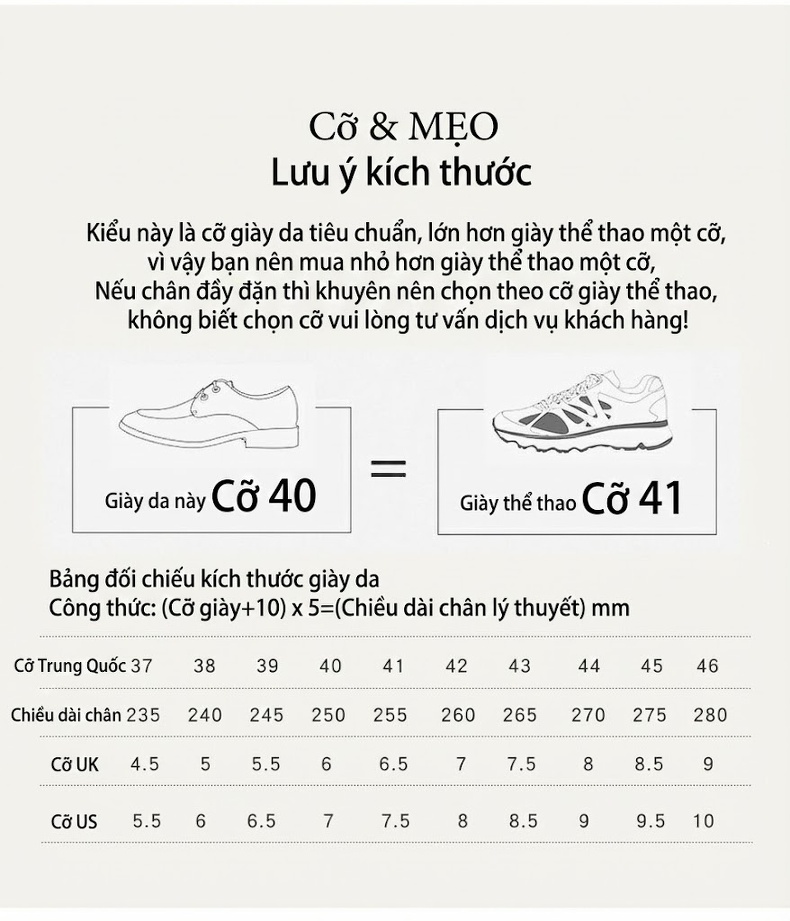 Cỡ & MẸO
Lưu ý kích thước

Kiểu này là cỡ giày da tiêu chuẩn, lớn hơn giày thể thao một cỡ, vì vậy bạn nên mua nhỏ hơn giày thể thao một cỡ, Nếu chân đầy đặn thì khuyên nên chọn theo cỡ giày thể thao, không biết chọn cỡ vui lòng tư vấn dịch vụ khách hàng!

Giày da này Cỡ 40 = Giày thể thao Cỡ 41

Bảng đối chiếu kích thước giày da
Công thức: (Cỡ giày+10) x 5=(Chiều dài chân lý thuyết) mm

| Cỡ Trung Quốc | 37 | 38 | 39 | 40 | 41 | 42 | 43 | 44 | 45 | 46 |
|---|---|---|---|---|---|---|---|---|---|---|
| Chiều dài chân | 235 | 240 | 245 | 250 | 255 | 260 | 265 | 270 | 275 | 280 |
| Cỡ UK | 4.5 | 5 | 5.5 | 6 | 6.5 | 7 | 7.5 | 8 | 8.5 | 9 |
| Cỡ US | 5.5 | 6 | 6.5 | 7 | 7.5 | 8 | 8.5 | 9 | 9.5 | 10 |